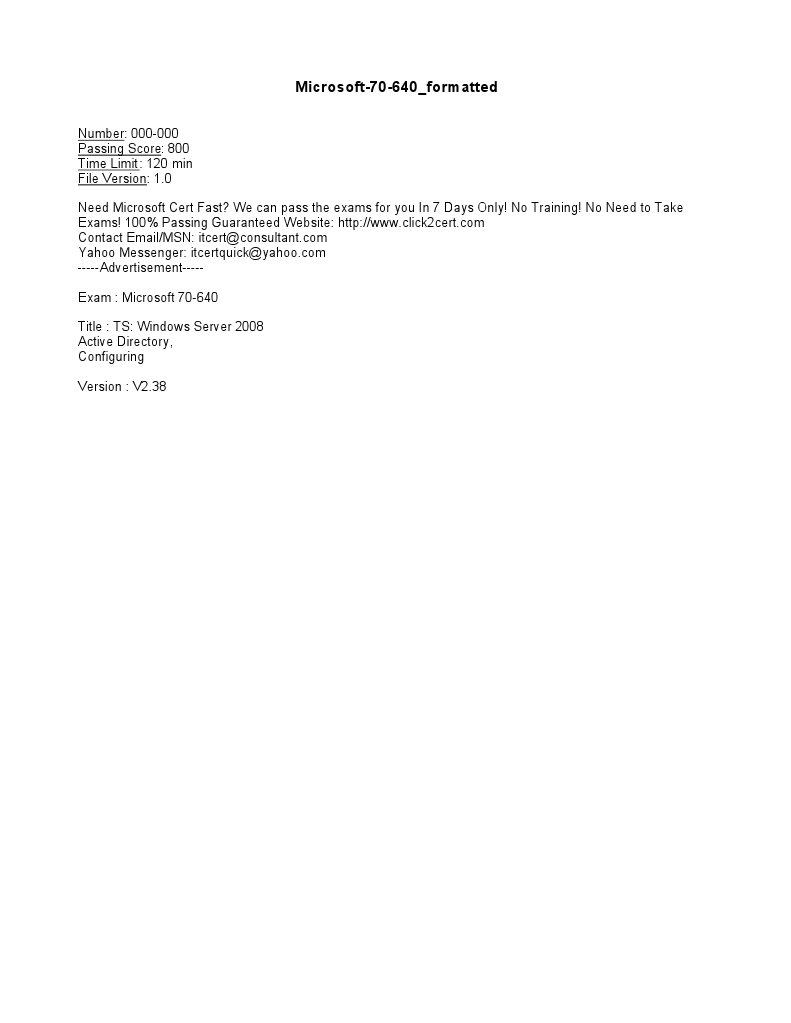 Microsoft-70-640_formatted

Number: 000-000
Passing Score: 800
Time Limit: 120 min
File Version: 1.0

Need Microsoft Cert Fast? We can pass the exams for you In 7 Days Only! No Training! No Need to Take Exams! 100% Passing Guaranteed Website: http://www.click2cert.com
Contact Email/MSN: itcert@consultant.com
Yahoo Messenger: itcertquick@yahoo.com
-----Advertisement-----

Exam : Microsoft 70-640

Title : TS: Windows Server 2008
Active Directory,
Configuring

Version : V2.38